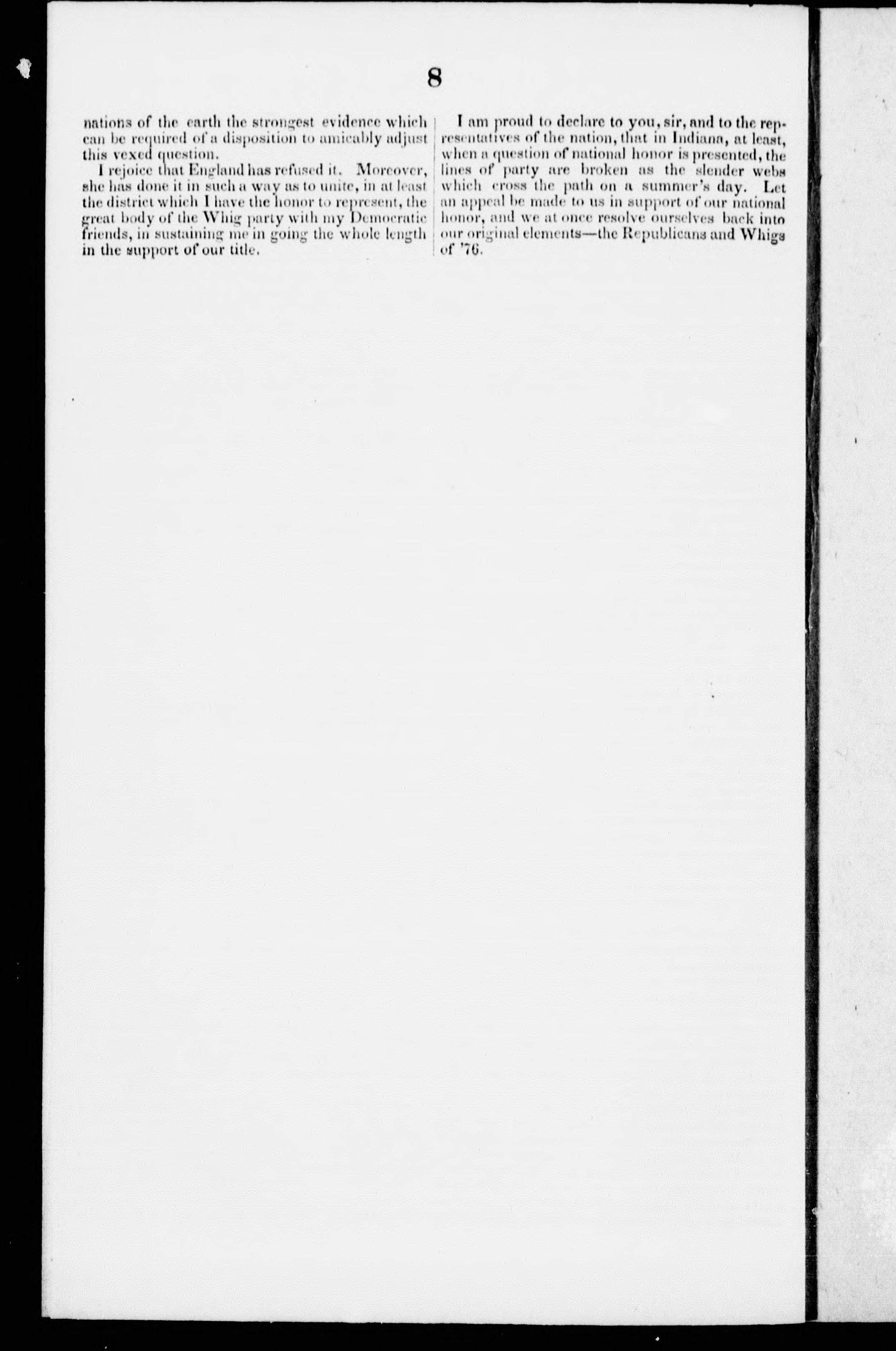 8

nations of the earth the strongest evidence which can be required of a disposition to amicably adjust this vexed question.

I rejoice that England has refused it. Moreover, she has done it in such a way as to unite, in at least the district which I have the honor to represent, the great body of the Whig party with my Democratic friends, in sustaining me in going the whole length in the support of our title.

I am proud to declare to you, sir, and to the representatives of the nation, that in Indiana, at least, when a question of national honor is presented, the lines of party are broken as the slender webs which cross the path on a summer's day. Let an appeal be made to us in support of our national honor, and we at once resolve ourselves back into our original elements—the Republicans and Whigs of '76.